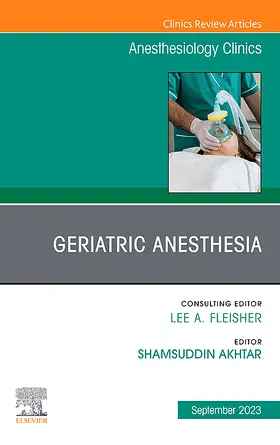 Clinics Review Articles

Anesthesiology Clinics

GERIATRIC ANESTHESIA

CONSULTING EDITOR
LEE A. FLEISHER

EDITOR
SHAMSUDDIN AKHTAR

ELSEVIER

September 2023